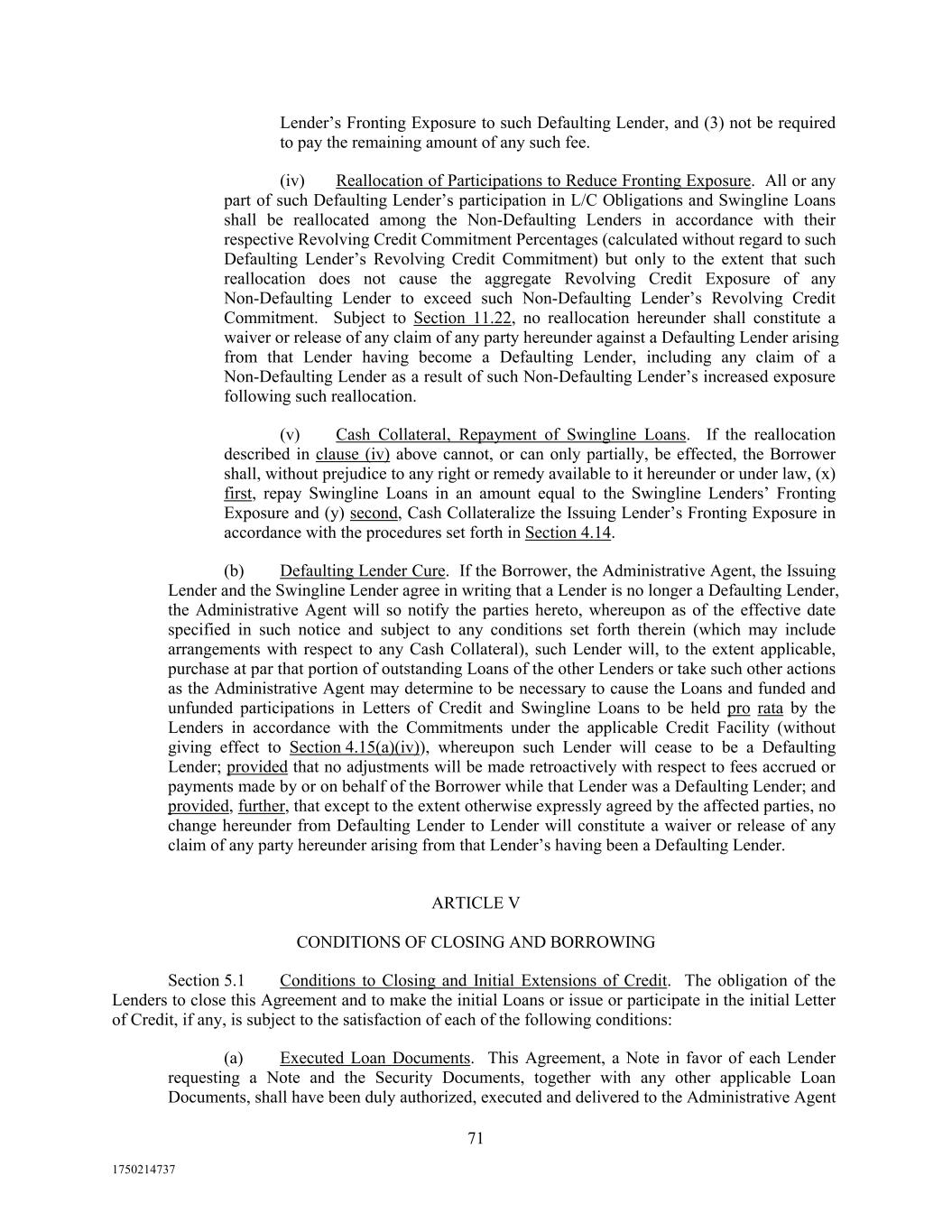 Lender's Fronting Exposure to such Defaulting Lender, and (3) not be required to pay the remaining amount of any such fee.

(iv) Reallocation of Participations to Reduce Fronting Exposure. All or any part of such Defaulting Lender's participation in L/C Obligations and Swingline Loans shall be reallocated among the Non-Defaulting Lenders in accordance with their respective Revolving Credit Commitment Percentages (calculated without regard to such Defaulting Lender's Revolving Credit Commitment) but only to the extent that such reallocation does not cause the aggregate Revolving Credit Exposure of any Non-Defaulting Lender to exceed such Non-Defaulting Lender's Revolving Credit Commitment. Subject to Section 11.22, no reallocation hereunder shall constitute a waiver or release of any claim of any party hereunder against a Defaulting Lender arising from that Lender having become a Defaulting Lender, including any claim of a Non-Defaulting Lender as a result of such Non-Defaulting Lender's increased exposure following such reallocation.

(v) Cash Collateral, Repayment of Swingline Loans. If the reallocation described in clause (iv) above cannot, or can only partially, be effected, the Borrower shall, without prejudice to any right or remedy available to it hereunder or under law, (x) first, repay Swingline Loans in an amount equal to the Swingline Lenders' Fronting Exposure and (y) second, Cash Collateralize the Issuing Lender's Fronting Exposure in accordance with the procedures set forth in Section 4.14.

(b) Defaulting Lender Cure. If the Borrower, the Administrative Agent, the Issuing Lender and the Swingline Lender agree in writing that a Lender is no longer a Defaulting Lender, the Administrative Agent will so notify the parties hereto, whereupon as of the effective date specified in such notice and subject to any conditions set forth therein (which may include arrangements with respect to any Cash Collateral), such Lender will, to the extent applicable, purchase at par that portion of outstanding Loans of the other Lenders or take such other actions as the Administrative Agent may determine to be necessary to cause the Loans and funded and unfunded participations in Letters of Credit and Swingline Loans to be held pro rata by the Lenders in accordance with the Commitments under the applicable Credit Facility (without giving effect to Section 4.15(a)(iv)), whereupon such Lender will cease to be a Defaulting Lender; provided that no adjustments will be made retroactively with respect to fees accrued or payments made by or on behalf of the Borrower while that Lender was a Defaulting Lender; and provided, further, that except to the extent otherwise expressly agreed by the affected parties, no change hereunder from Defaulting Lender to Lender will constitute a waiver or release of any claim of any party hereunder arising from that Lender's having been a Defaulting Lender.

ARTICLE V

CONDITIONS OF CLOSING AND BORROWING

Section 5.1 Conditions to Closing and Initial Extensions of Credit. The obligation of the Lenders to close this Agreement and to make the initial Loans or issue or participate in the initial Letter of Credit, if any, is subject to the satisfaction of each of the following conditions:

(a) Executed Loan Documents. This Agreement, a Note in favor of each Lender requesting a Note and the Security Documents, together with any other applicable Loan Documents, shall have been duly authorized, executed and delivered to the Administrative Agent

71

1750214737